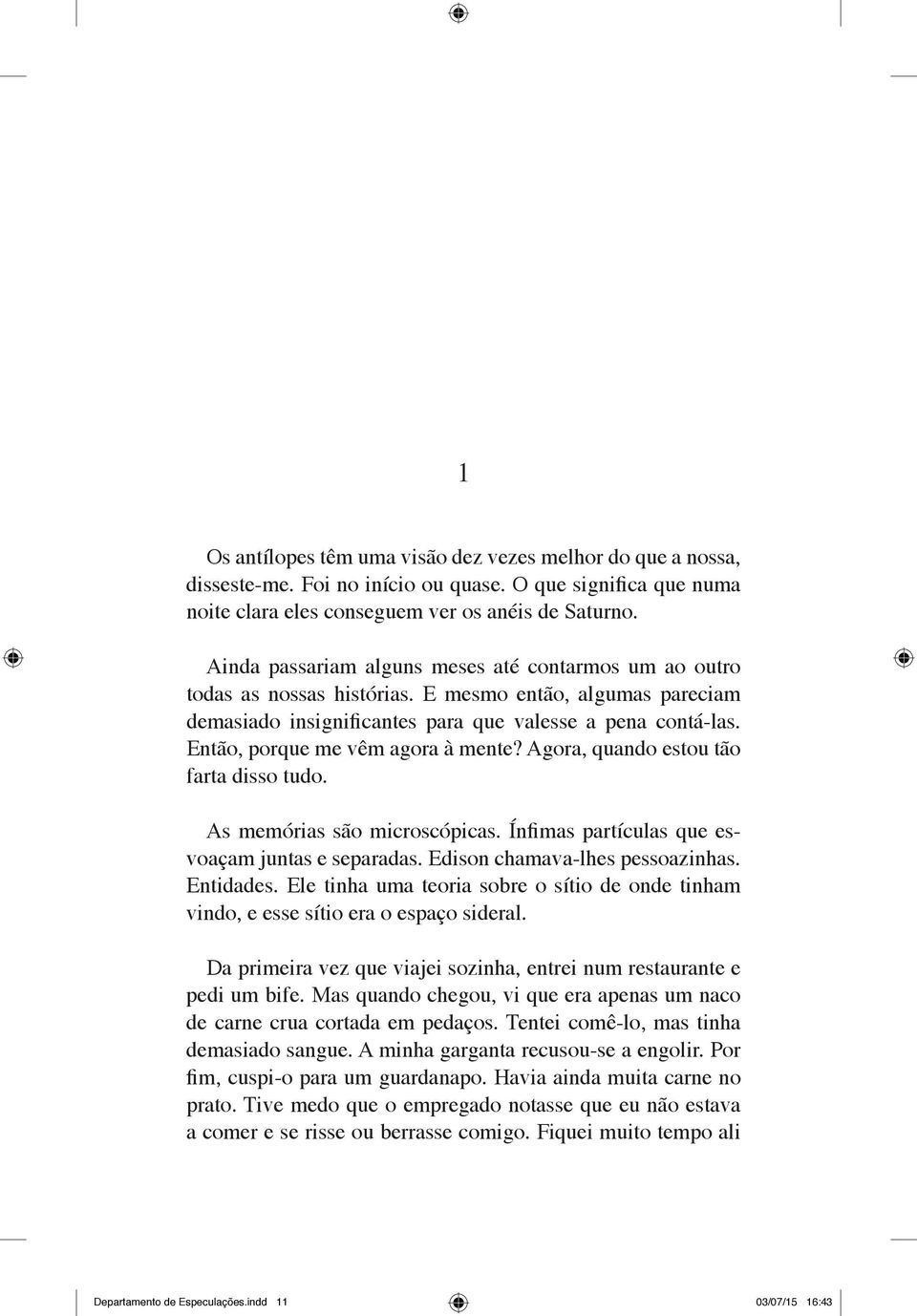 1

Os antílopes têm uma visão dez vezes melhor do que a nossa, disseste-me. Foi no início ou quase. O que significa que numa noite clara eles conseguem ver os anéis de Saturno.

Ainda passariam alguns meses até contarmos um ao outro todas as nossas histórias. E mesmo então, algumas pareciam demasiado insignificantes para que valesse a pena contá-las. Então, porque me vêm agora à mente? Agora, quando estou tão farta disso tudo.

As memórias são microscópicas. Ínfimas partículas que esvoaçam juntas e separadas. Edison chamava-lhes pessoazinhas. Entidades. Ele tinha uma teoria sobre o sítio de onde tinham vindo, e esse sítio era o espaço sideral.

Da primeira vez que viajei sozinha, entrei num restaurante e pedi um bife. Mas quando chegou, vi que era apenas um naco de carne crua cortada em pedaços. Tentei comê-lo, mas tinha demasiado sangue. A minha garganta recusou-se a engolir. Por fim, cuspi-o para um guardanapo. Havia ainda muita carne no prato. Tive medo que o empregado notasse que eu não estava a comer e se risse ou berrasse comigo. Fiquei muito tempo ali

Departamento de Especulações.indd 11 03/07/15 16:43